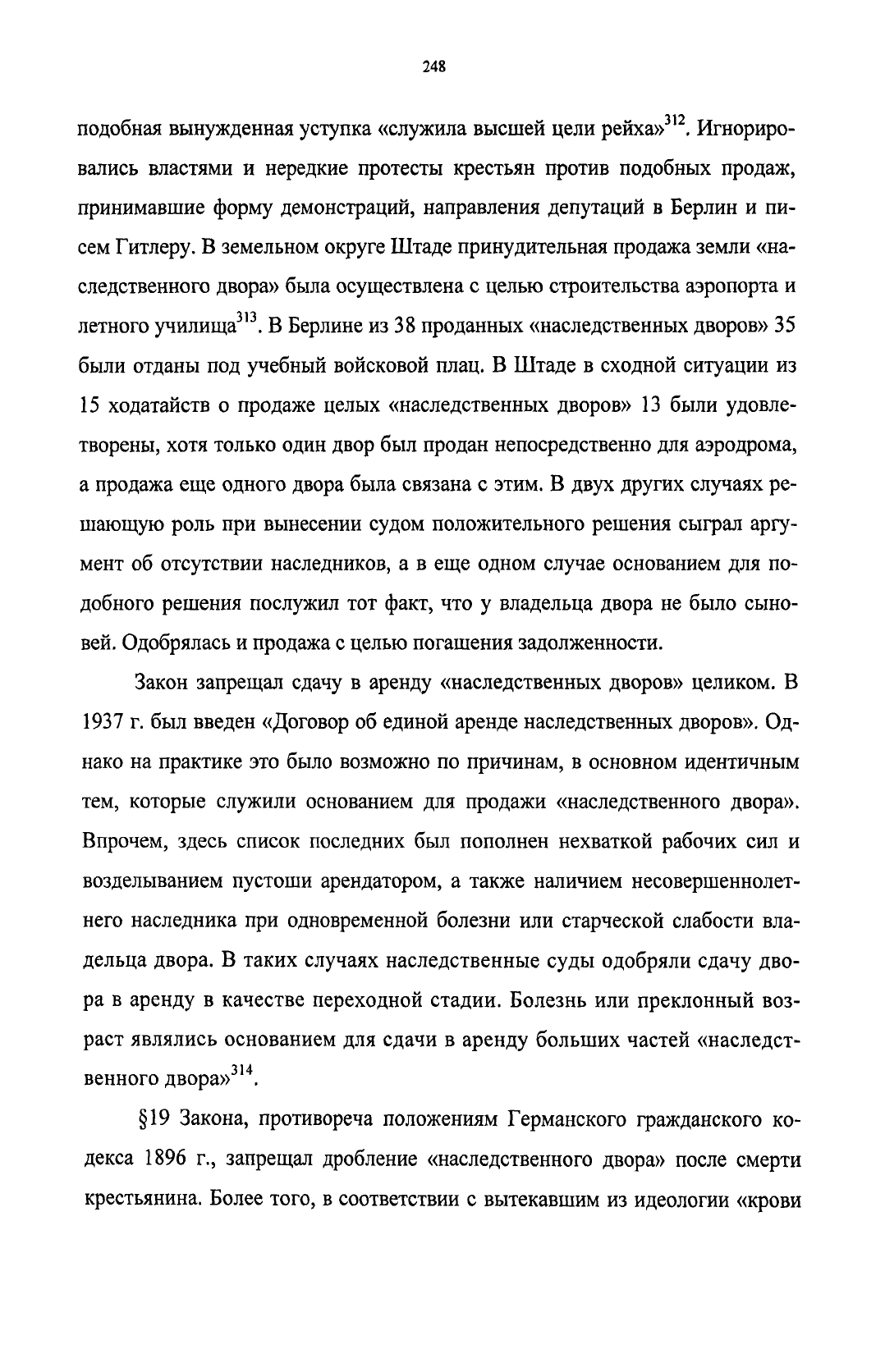 248

подобная вынужденная уступка «служила высшей цели рейха»$^{312}$. Игнорировались властями и нередкие протесты крестьян против подобных продаж, принимавшие форму демонстраций, направления депутаций в Берлин и писем Гитлеру. В земельном округе Штаде принудительная продажа земли «наследственного двора» была осуществлена с целью строительства аэропорта и летного училища$^{313}$. В Берлине из 38 проданных «наследственных дворов» 35 были отданы под учебный войсковой плац. В Штаде в сходной ситуации из 15 ходатайств о продаже целых «наследственных дворов» 13 были удовлетворены, хотя только один двор был продан непосредственно для аэродрома, а продажа еще одного двора была связана с этим. В двух других случаях решающую роль при вынесении судом положительного решения сыграл аргумент об отсутствии наследников, а в еще одном случае основанием для подобного решения послужил тот факт, что у владельца двора не было сыновей. Одобрялась и продажа с целью погашения задолженности.

Закон запрещал сдачу в аренду «наследственных дворов» целиком. В 1937 г. был введен «Договор об единой аренде наследственных дворов». Однако на практике это было возможно по причинам, в основном идентичным тем, которые служили основанием для продажи «наследственного двора». Впрочем, здесь список последних был пополнен нехваткой рабочих сил и возделыванием пустоши арендатором, а также наличием несовершеннолетнего наследника при одновременной болезни или старческой слабости владельца двора. В таких случаях наследственные суды одобряли сдачу двора в аренду в качестве переходной стадии. Болезнь или преклонный возраст являлись основанием для сдачи в аренду больших частей «наследственного двора»$^{314}$.

§19 Закона, противореча положениям Германского гражданского кодекса 1896 г., запрещал дробление «наследственного двора» после смерти крестьянина. Более того, в соответствии с вытекавшим из идеологии «крови